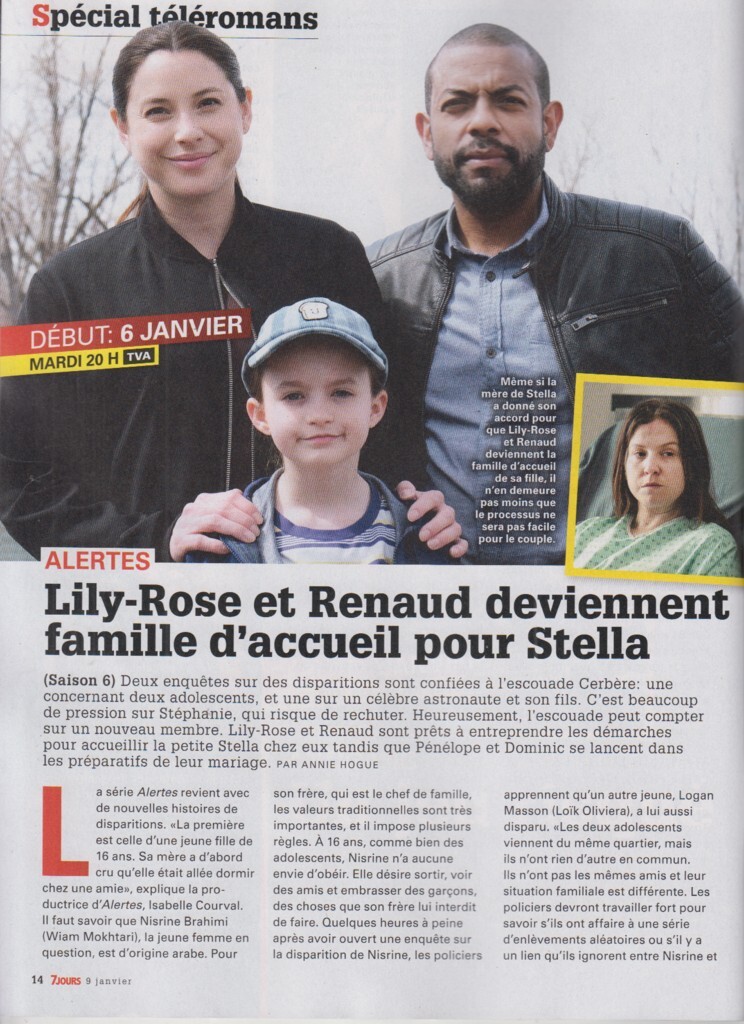 Spécial téléromans

DÉBUT: 6 JANVIER
MARDI 20 H TVA

Même si la mère de Stella a donné son accord pour que Lily-Rose et Renaud deviennent la famille d'accueil de sa fille, il n'en demeure pas moins que le processus ne sera pas facile pour le couple.

ALERTES

Lily-Rose et Renaud deviennent famille d'accueil pour Stella

(Saison 6) Deux enquêtes sur des disparitions sont confiées à l'escouade Cerbère: une concernant deux adolescents, et une sur un célèbre astronaute et son fils. C'est beaucoup de pression sur Stéphanie, qui risque de rechuter. Heureusement, l'escouade peut compter sur un nouveau membre. Lily-Rose et Renaud sont prêts à entreprendre les démarches pour accueillir la petite Stella chez eux tandis que Pénélope et Dominic se lancent dans les préparatifs de leur mariage. PAR ANNIE HOGUE

La série Alertes revient avec de nouvelles histoires de disparitions. «La première est celle d'une jeune fille de 16 ans. Sa mère a d'abord cru qu'elle était allée dormir chez une amie», explique la productrice d'Alertes, Isabelle Courval. Il faut savoir que Nisrine Brahimi (Wiam Mokhtari), la jeune femme en question, est d'origine arabe. Pour son frère, qui est le chef de famille, les valeurs traditionnelles sont très importantes, et il impose plusieurs règles. À 16 ans, comme bien des adolescents, Nisrine n'a aucune envie d'obéir. Elle désire sortir, voir des amis et embrasser des garçons, des choses que son frère lui interdit de faire. Quelques heures à peine après avoir ouvert une enquête sur la disparition de Nisrine, les policiers apprennent qu'un autre jeune, Logan Masson (Loïk Oliviera), a lui aussi disparu. «Les deux adolescents viennent du même quartier, mais ils n'ont rien d'autre en commun. Ils n'ont pas les mêmes amis et leur situation familiale est différente. Les policiers devront travailler fort pour savoir s'ils ont affaire à une série d'enlèvements aléatoires ou s'il y a un lien qu'ils ignorent entre Nisrine et

14 7JOURS 9 janvier